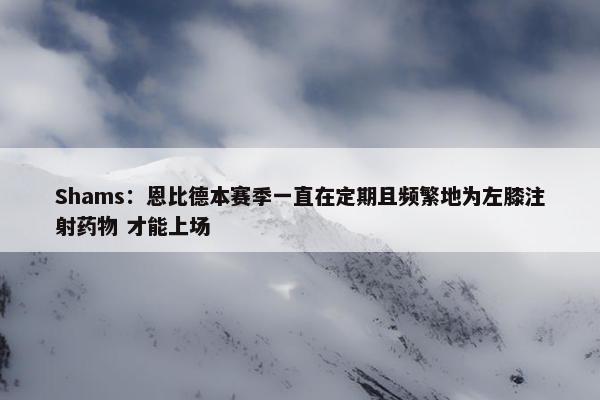 Shams：恩比德本赛季一直在定期且频繁地为左膝注射药物 才能上场